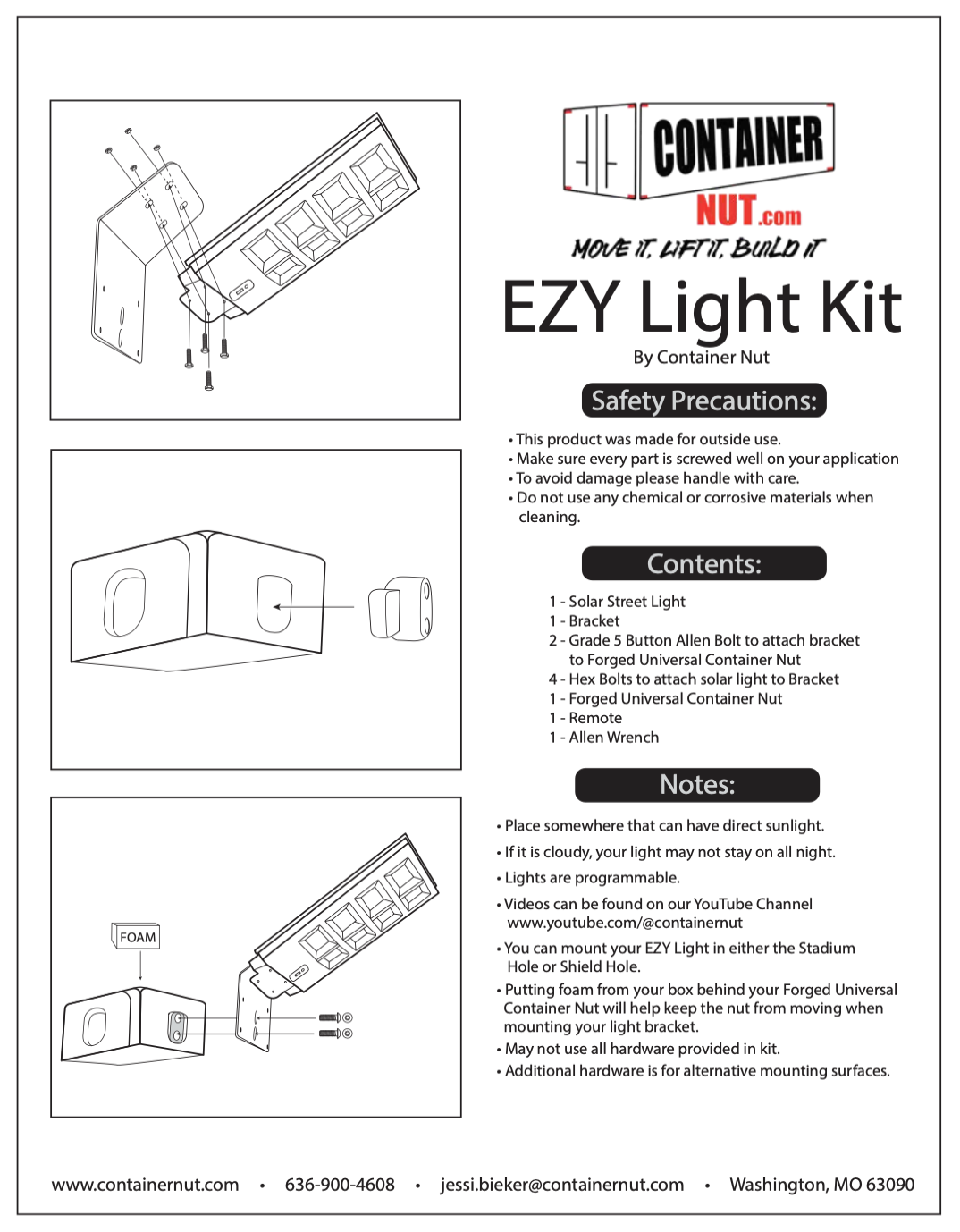 FOAM

CONTAINER NUT.com
MOVE IT. LIFT IT. BUILD IT

EZY Light Kit
By Container Nut

Safety Precautions:

• This product was made for outside use.
• Make sure every part is screwed well on your application
• To avoid damage please handle with care.
• Do not use any chemical or corrosive materials when cleaning.

Contents:

1 - Solar Street Light
1 - Bracket
2 - Grade 5 Button Allen Bolt to attach bracket to Forged Universal Container Nut
4 - Hex Bolts to attach solar light to Bracket
1 - Forged Universal Container Nut
1 - Remote
1 - Allen Wrench

Notes:

• Place somewhere that can have direct sunlight.
• If it is cloudy, your light may not stay on all night.
• Lights are programmable.
• Videos can be found on our YouTube Channel www.youtube.com/@containernut
• You can mount your EZY Light in either the Stadium Hole or Shield Hole.
• Putting foam from your box behind your Forged Universal Container Nut will help keep the nut from moving when mounting your light bracket.
• May not use all hardware provided in kit.
• Additional hardware is for alternative mounting surfaces.

www.containernut.com • 636-900-4608 • jessi.bieker@containernut.com • Washington, MO 63090